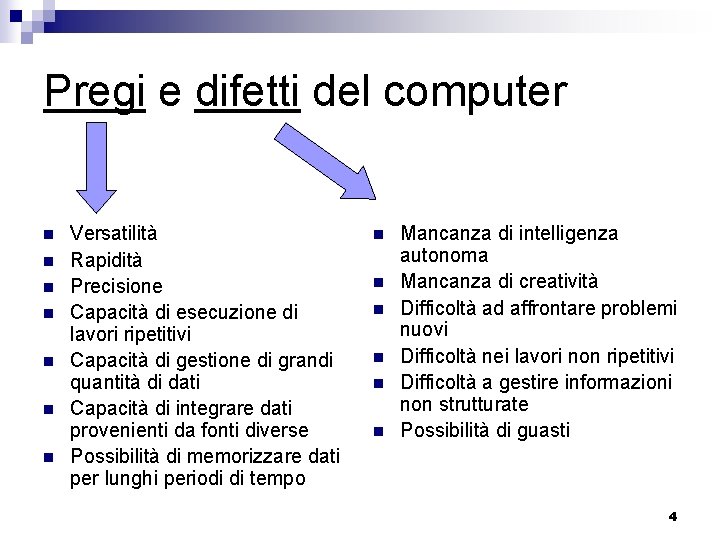 Pregi e difetti del computer

- Versatilità
- Rapidità
- Precisione
- Capacità di esecuzione di lavori ripetitivi
- Capacità di gestione di grandi quantità di dati
- Capacità di integrare dati provenienti da fonti diverse
- Possibilità di memorizzare dati per lunghi periodi di tempo

- Mancanza di intelligenza autonoma
- Mancanza di creatività
- Difficoltà ad affrontare problemi nuovi
- Difficoltà nei lavori non ripetitivi
- Difficoltà a gestire informazioni non strutturate
- Possibilità di guasti

4